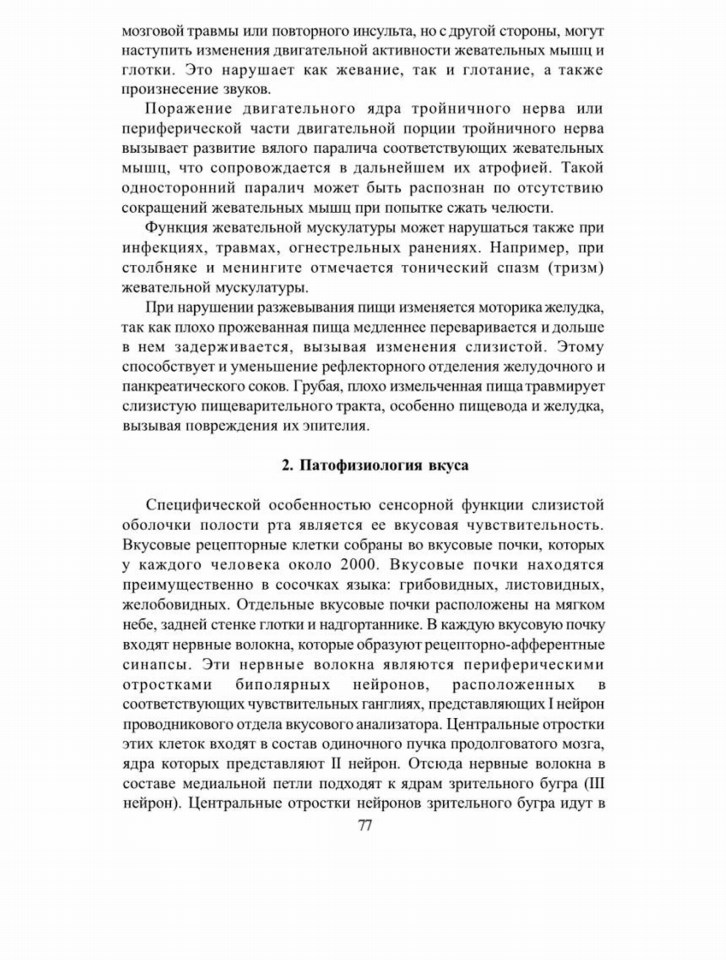 мозговой травмы или повторного инсульта, но с другой стороны, могут наступить изменения двигательной активности жевательных мышц и глотки. Это нарушает как жевание, так и глотание, а также произнесение звуков.

Поражение двигательного ядра тройничного нерва или периферической части двигательной порции тройничного нерва вызывает развитие вялого паралича соответствующих жевательных мышц, что сопровождается в дальнейшем их атрофией. Такой односторонний паралич может быть распознан по отсутствию сокращений жевательных мышц при попытке сжать челюсти.

Функция жевательной мускулатуры может нарушаться также при инфекциях, травмах, огнестрельных ранениях. Например, при столбняке и менингите отмечается тонический спазм (тризм) жевательной мускулатуры.

При нарушении разжевывания пищи изменяется моторика желудка, так как плохо прожеванная пища медленнее переваривается и дольше в нем задерживается, вызывая изменения слизистой. Этому способствует и уменьшение рефлекторного отделения желудочного и панкреатического соков. Грубая, плохо измельченная пища травмирует слизистую пищеварительного тракта, особенно пищевода и желудка, вызывая повреждения их эпителия.

2. Патофизиология вкуса

Специфической особенностью сенсорной функции слизистой оболочки полости рта является ее вкусовая чувствительность. Вкусовые рецепторные клетки собраны во вкусовые почки, которых у каждого человека около 2000. Вкусовые почки находятся преимущественно в сосочках языка: грибовидных, листовидных, желобовидных. Отдельные вкусовые почки расположены на мягком небе, задней стенке глотки и надгортаннике. В каждую вкусовую почку входят нервные волокна, которые образуют рецепторно-афферентные синапсы. Эти нервные волокна являются периферическими отростками биполярных нейронов, расположенных в соответствующих чувствительных ганглиях, представляющих I нейрон проводникового отдела вкусового анализатора. Центральные отростки этих клеток входят в состав одиночного пучка продолговатого мозга, ядра которых представляют II нейрон. Отсюда нервные волокна в составе медиальной петли подходят к ядрам зрительного бугра (III нейрон). Центральные отростки нейронов зрительного бугра идут в

77